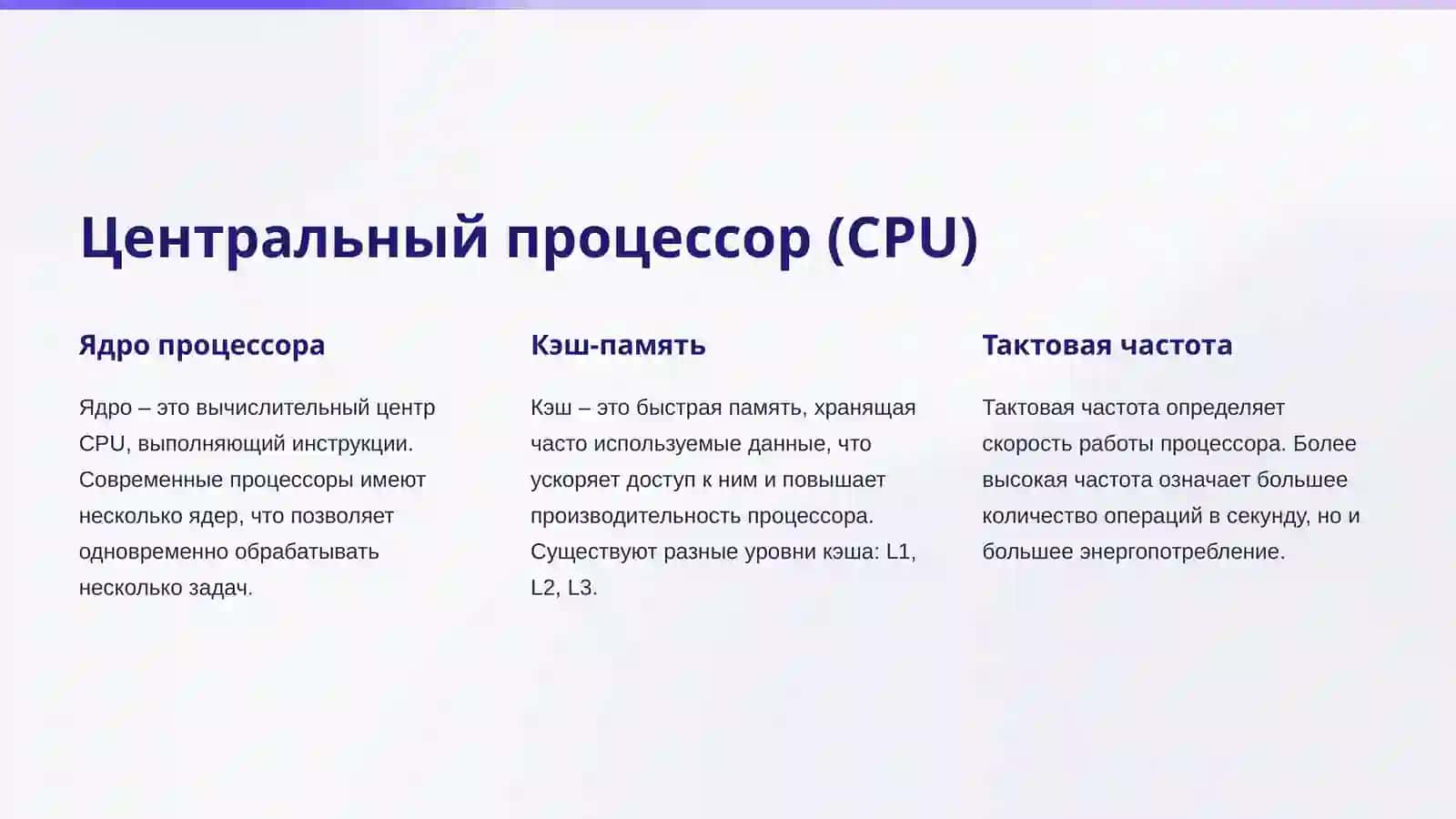 Центральный процессор (CPU)

Ядро процессора

Ядро – это вычислительный центр CPU, выполняющий инструкции. Современные процессоры имеют несколько ядер, что позволяет одновременно обрабатывать несколько задач.

Кэш-память

Кэш – это быстрая память, хранящая часто используемые данные, что ускоряет доступ к ним и повышает производительность процессора. Существуют разные уровни кэша: L1, L2, L3.

Тактовая частота

Тактовая частота определяет скорость работы процессора. Более высокая частота означает большее количество операций в секунду, но и большее энергопотребление.